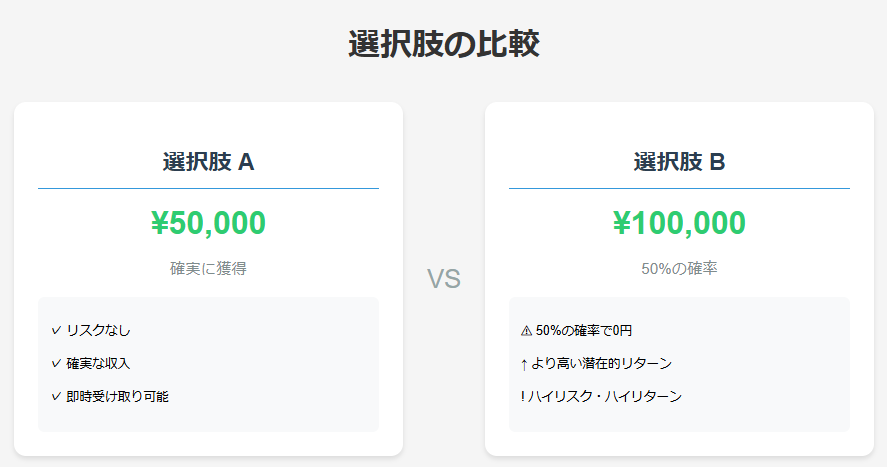 選択肢の比較

選択肢 A

¥50,000

確実に獲得

✓ リスクなし

✓ 確実な収入

✓ 即時受け取り可能

VS

選択肢 B

¥100,000

50%の確率

⚠ 50%の確率で0円

↑ より高い潜在的リターン

! ハイリスク・ハイリターン